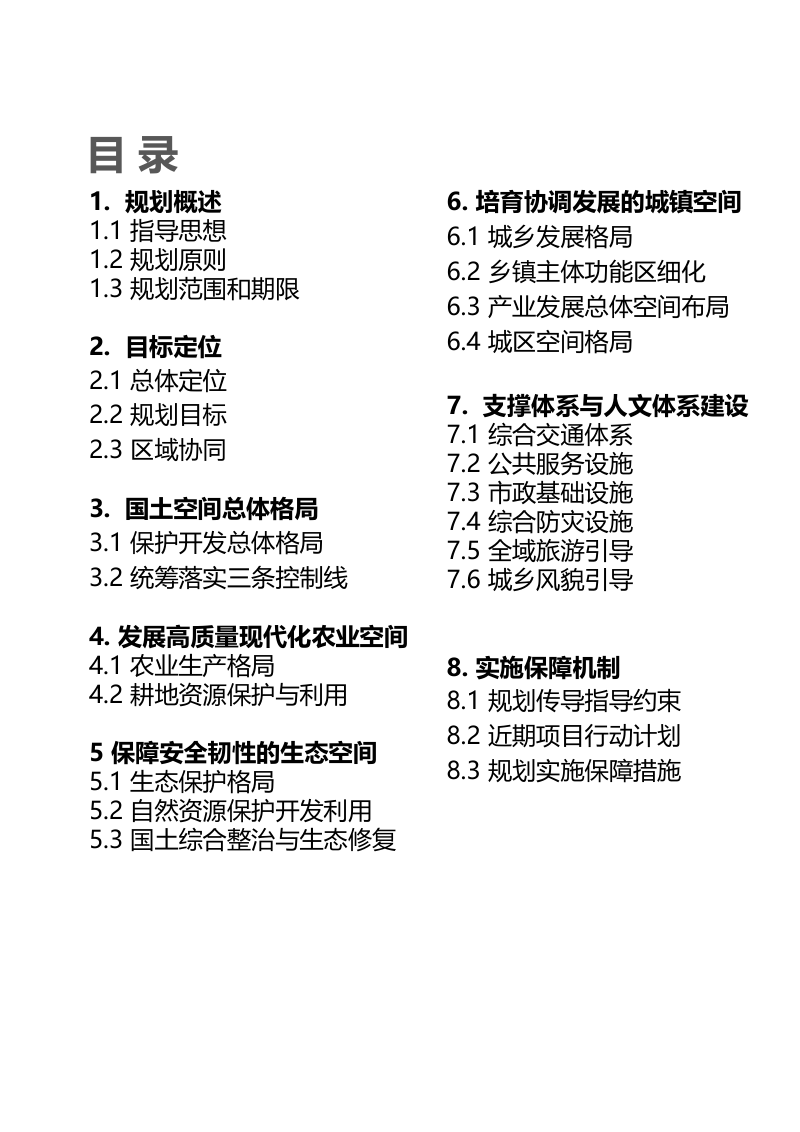 目 录

1. 规划概述
1.1 指导思想
1.2 规划原则
1.3 规划范围和期限

2. 目标定位
2.1 总体定位
2.2 规划目标
2.3 区域协同

3. 国土空间总体格局
3.1 保护开发总体格局
3.2 统筹落实三条控制线

4. 发展高质量现代化农业空间
4.1 农业生产格局
4.2 耕地资源保护与利用

5 保障安全韧性的生态空间
5.1 生态保护格局
5.2 自然资源保护开发利用
5.3 国土综合整治与生态修复

6. 培育协调发展的城镇空间
6.1 城乡发展格局
6.2 乡镇主体功能区细化
6.3 产业发展总体空间布局
6.4 城区空间格局

7. 支撑体系与人文体系建设
7.1 综合交通体系
7.2 公共服务设施
7.3 市政基础设施
7.4 综合防灾设施
7.5 全域旅游引导
7.6 城乡风貌引导

8. 实施保障机制
8.1 规划传导指导约束
8.2 近期项目行动计划
8.3 规划实施保障措施